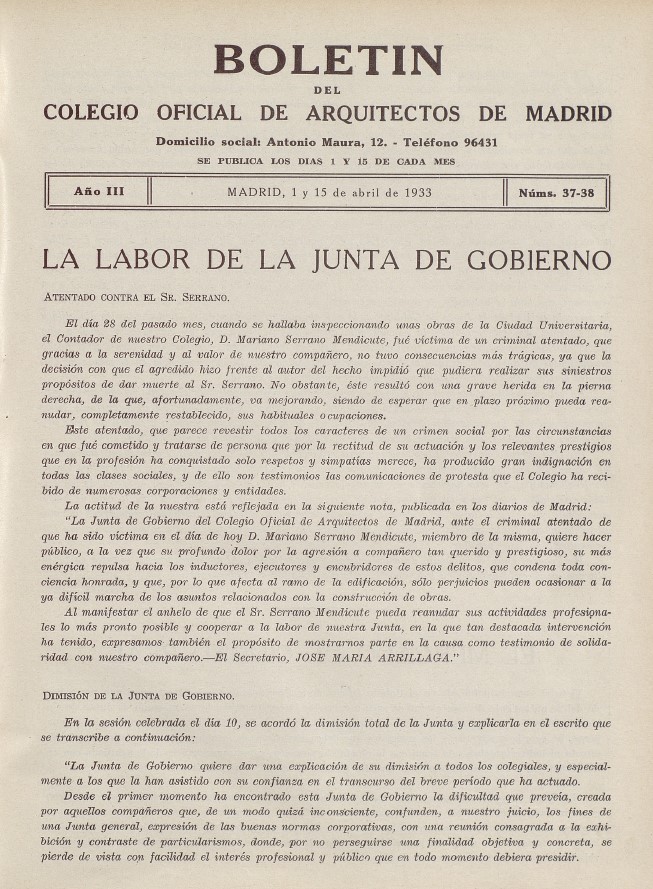 BOLETIN
DEL
COLEGIO OFICIAL DE ARQUITECTOS DE MADRID

Domicilio social: Antonio Maura, 12. - Teléfono 96431
SE PUBLICA LOS DIAS 1 Y 15 DE CADA MES

| Año III | MADRID, 1 y 15 de abril de 1933 | Núms. 37-38 |
|---|---|---|

LA LABOR DE LA JUNTA DE GOBIERNO

ATENTADO CONTRA EL SR. SERRANO.

El día 28 del pasado mes, cuando se hallaba inspeccionando unas obras de la Ciudad Universitaria, el Contador de nuestro Colegio, D. Mariano Serrano Mendicute, fué víctima de un criminal atentado, que gracias a la serenidad y al valor de nuestro compañero, no tuvo consecuencias más trágicas, ya que la decisión con que el agredido hizo frente al autor del hecho impidió que pudiera realizar sus siniestros propósitos de dar muerte al Sr. Serrano. No obstante, éste resultó con una grave herida en la pierna derecha, de la que, afortunadamente, va mejorando, siendo de esperar que en plazo próximo pueda reanudar, completamente restablecido, sus habituales ocupaciones.

Este atentado, que parece revestir todos los caracteres de un crimen social por las circunstancias en que fué cometido y tratarse de persona que por la rectitud de su actuación y los relevantes prestigios que en la profesión ha conquistado solo respetos y simpatías merece, ha producido gran indignación en todas las clases sociales, y de ello son testimonios las comunicaciones de protesta que el Colegio ha recibido de numerosas corporaciones y entidades.

La actitud de la nuestra está reflejada en la siguiente nota, publicada en los diarios de Madrid:

"La Junta de Gobierno del Colegio Oficial de Arquitectos de Madrid, ante el criminal atentado de que ha sido víctima en el día de hoy D. Mariano Serrano Mendicute, miembro de la misma, quiere hacer público, a la vez que su profundo dolor por la agresión a compañero tan querido y prestigioso, su más enérgica repulsa hacia los inductores, ejecutores y encubridores de estos delitos, que condena toda conciencia honrada, y que, por lo que afecta al ramo de la edificación, sólo perjuicios pueden ocasionar a la ya difícil marcha de los asuntos relacionados con la construcción de obras.

Al manifestar el anhelo de que el Sr. Serrano Mendicute pueda reanudar sus actividades profesionales lo más pronto posible y cooperar a la labor de nuestra Junta, en la que tan destacada intervención ha tenido, expresamos también el propósito de mostrarnos parte en la causa como testimonio de solidaridad con nuestro compañero.—El Secretario, JOSE MARIA ARRILLAGA."

DIMISIÓN DE LA JUNTA DE GOBIERNO.

En la sesión celebrada el día 10, se acordó la dimisión total de la Junta y explicarla en el escrito que se transcribe a continuación:

"La Junta de Gobierno quiere dar una explicación de su dimisión a todos los colegiales, y especialmente a los que la han asistido con su confianza en el transcurso del breve período que ha actuado.

Desde el primer momento ha encontrado esta Junta de Gobierno la dificultad que preveía, creada por aquellos compañeros que, de un modo quizá inconsciente, confunden, a nuestro juicio, los fines de una Junta general, expresión de las buenas normas corporativas, con una reunión consagrada a la exhibición y contraste de particularismos, donde, por no perseguirse una finalidad objetiva y concreta, se pierde de vista con facilidad el interés profesional y público que en todo momento debiera presidir.